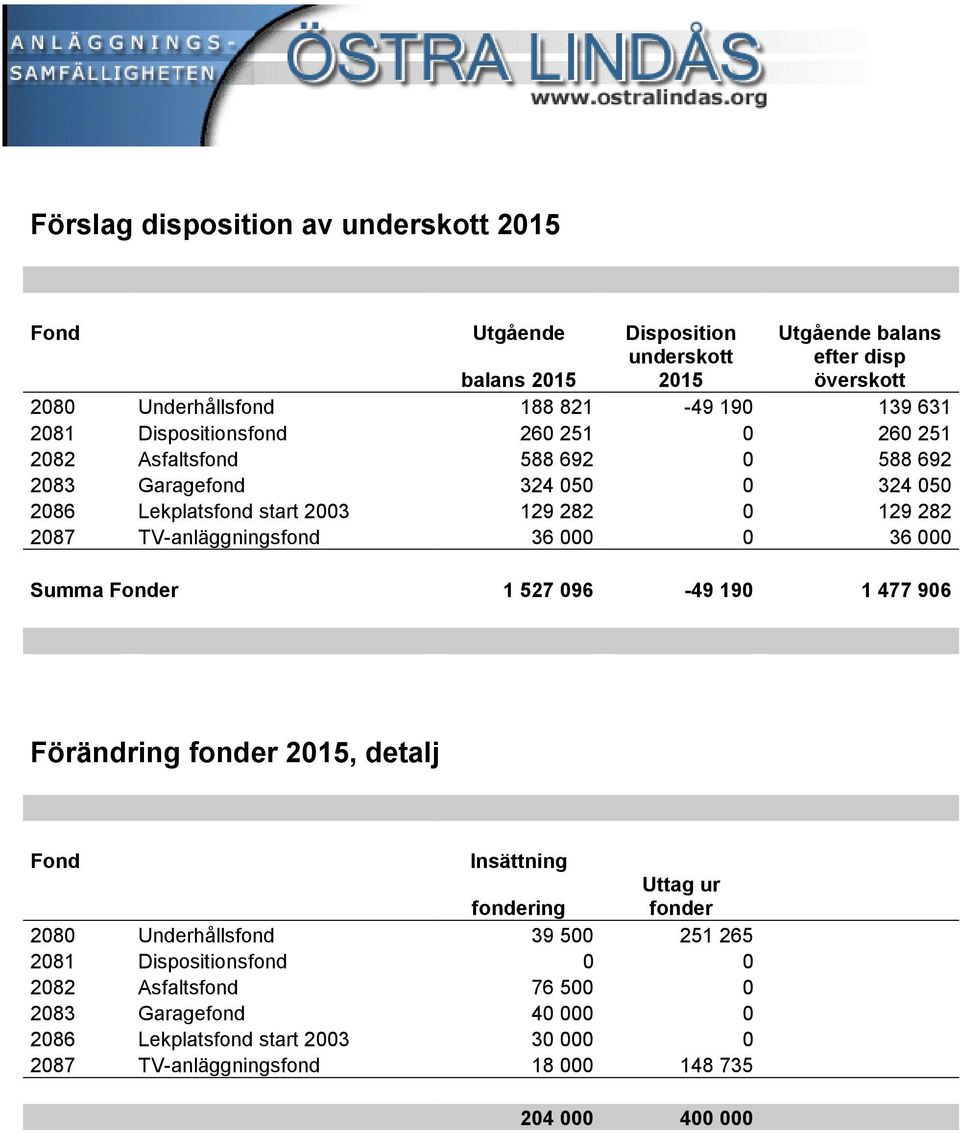 ANLÄGGNINGS-
SAMFÄLLIGHETEN
ÖSTRA LINDÅS
www.ostralindas.org

Förslag disposition av underskott 2015

| Fond | | Utgående balans 2015 | Disposition underskott 2015 | Utgående balans efter disp överskott |
|---|---|---|---|---|
| 2080 | Underhållsfond | 188 821 | -49 190 | 139 631 |
| 2081 | Dispositionsfond | 260 251 | 0 | 260 251 |
| 2082 | Asfaltsfond | 588 692 | 0 | 588 692 |
| 2083 | Garagefond | 324 050 | 0 | 324 050 |
| 2086 | Lekplatsfond start 2003 | 129 282 | 0 | 129 282 |
| 2087 | TV-anläggningsfond | 36 000 | 0 | 36 000 |
| Summa Fonder | | 1 527 096 | -49 190 | 1 477 906 |

Förändring fonder 2015, detalj

| Fond | | Insättning fondering | Uttag ur fonder |
|---|---|---|---|
| 2080 | Underhållsfond | 39 500 | 251 265 |
| 2081 | Dispositionsfond | 0 | 0 |
| 2082 | Asfaltsfond | 76 500 | 0 |
| 2083 | Garagefond | 40 000 | 0 |
| 2086 | Lekplatsfond start 2003 | 30 000 | 0 |
| 2087 | TV-anläggningsfond | 18 000 | 148 735 |
| | | 204 000 | 400 000 |